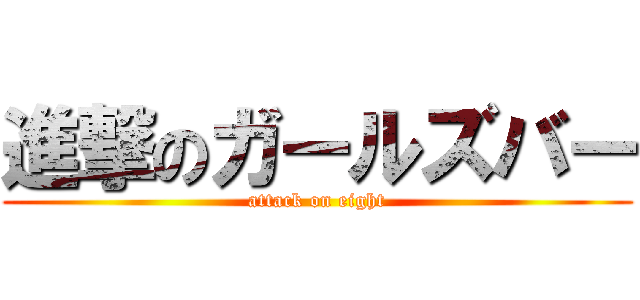 進撃のガールズバー
attack on eight